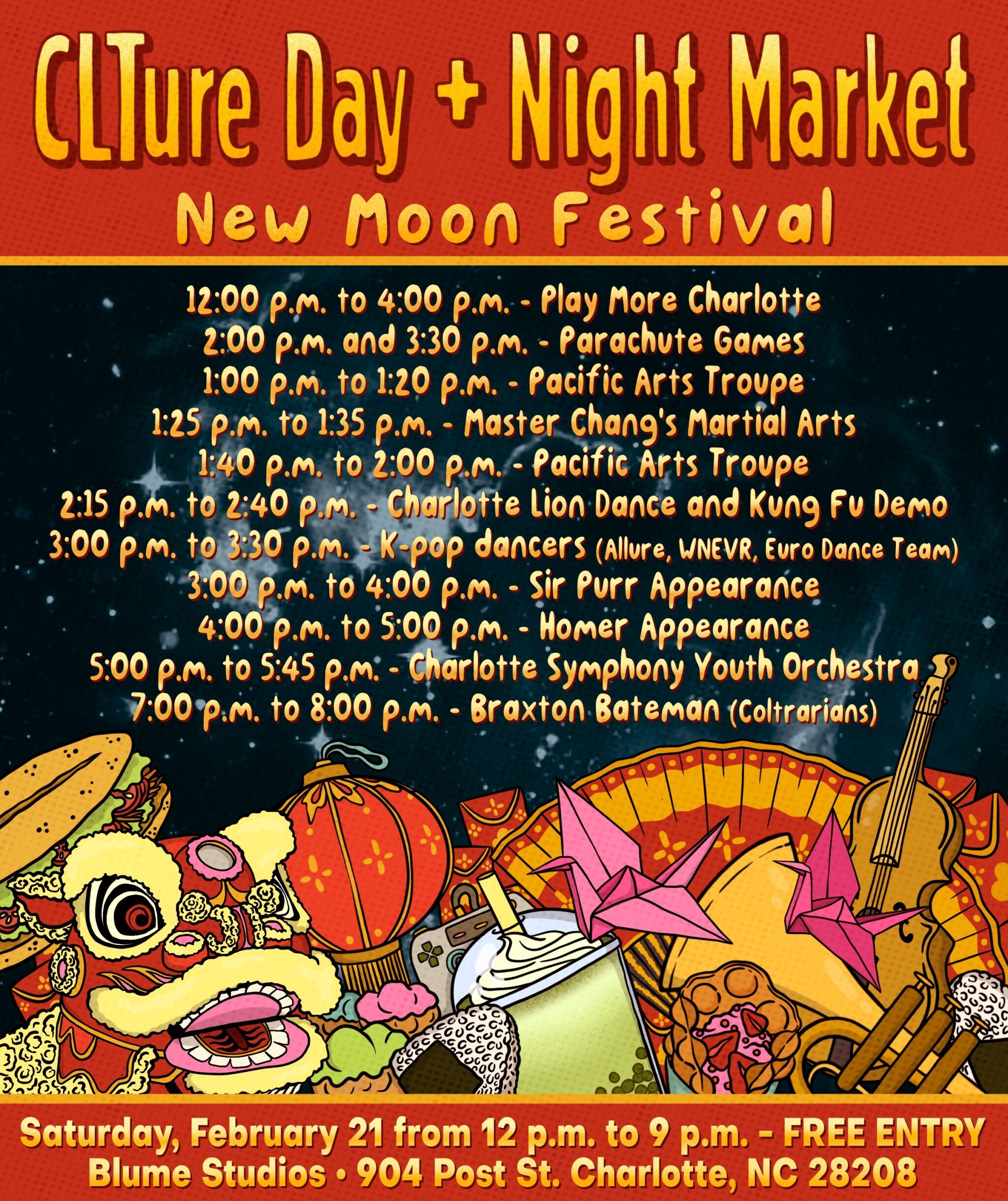 CLTure Day + Night Market

New Moon Festival

12:00 p.m. to 4:00 p.m. - Play More Charlotte
2:00 p.m. and 3:30 p.m. - Parachute Games
1:00 p.m. to 1:20 p.m. - Pacific Arts Troupe
1:25 p.m. to 1:35 p.m. - Master Chang's Martial Arts
1:40 p.m. to 2:00 p.m. - Pacific Arts Troupe
2:15 p.m. to 2:40 p.m. - Charlotte Lion Dance and Kung Fu Demo
3:00 p.m. to 3:30 p.m. - K-pop dancers (Allure, WNEVR, Euro Dance Team)
3:00 p.m. to 4:00 p.m. - Sir Purr Appearance
4:00 p.m. to 5:00 p.m. - Homer Appearance
5:00 p.m. to 5:45 p.m. - Charlotte Symphony Youth Orchestra
7:00 p.m. to 8:00 p.m. - Braxton Bateman (Coltrarians)

Saturday, February 21 from 12 p.m. to 9 p.m. - FREE ENTRY
Blume Studios • 904 Post St. Charlotte, NC 28208